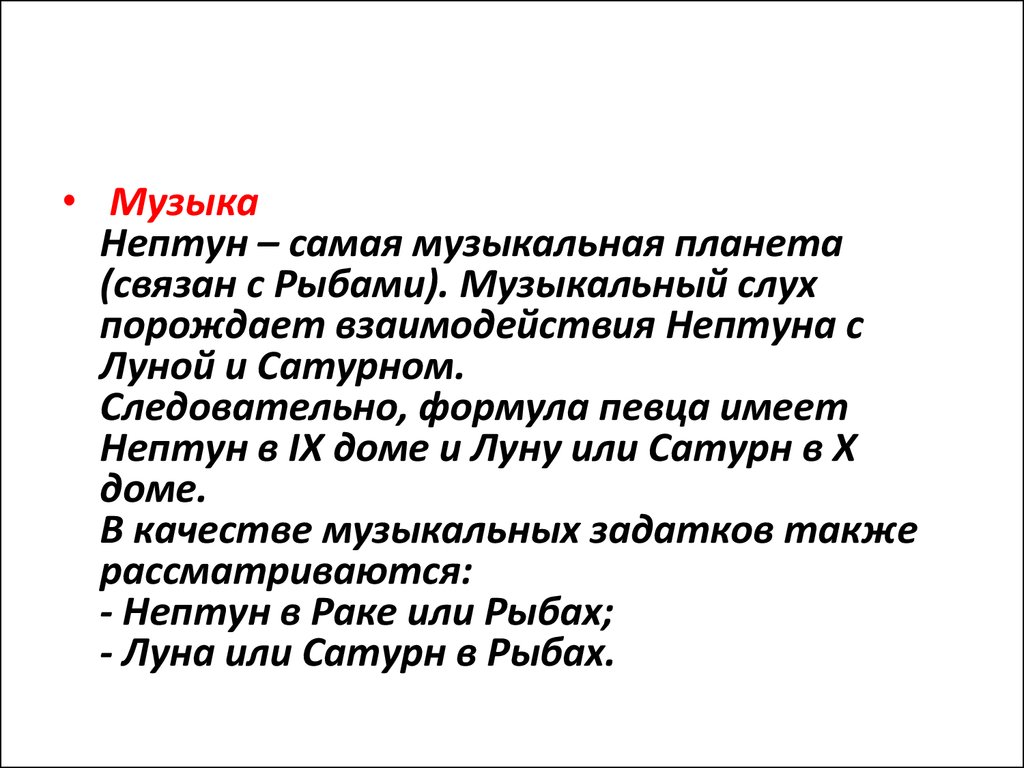 • Музыка
Нептун – самая музыкальная планета (связан с Рыбами). Музыкальный слух порождает взаимодействия Нептуна с Луной и Сатурном.
Следовательно, формула певца имеет Нептун в IX доме и Луну или Сатурн в X доме.
В качестве музыкальных задатков также рассматриваются:
- Нептун в Раке или Рыбах;
- Луна или Сатурн в Рыбах.